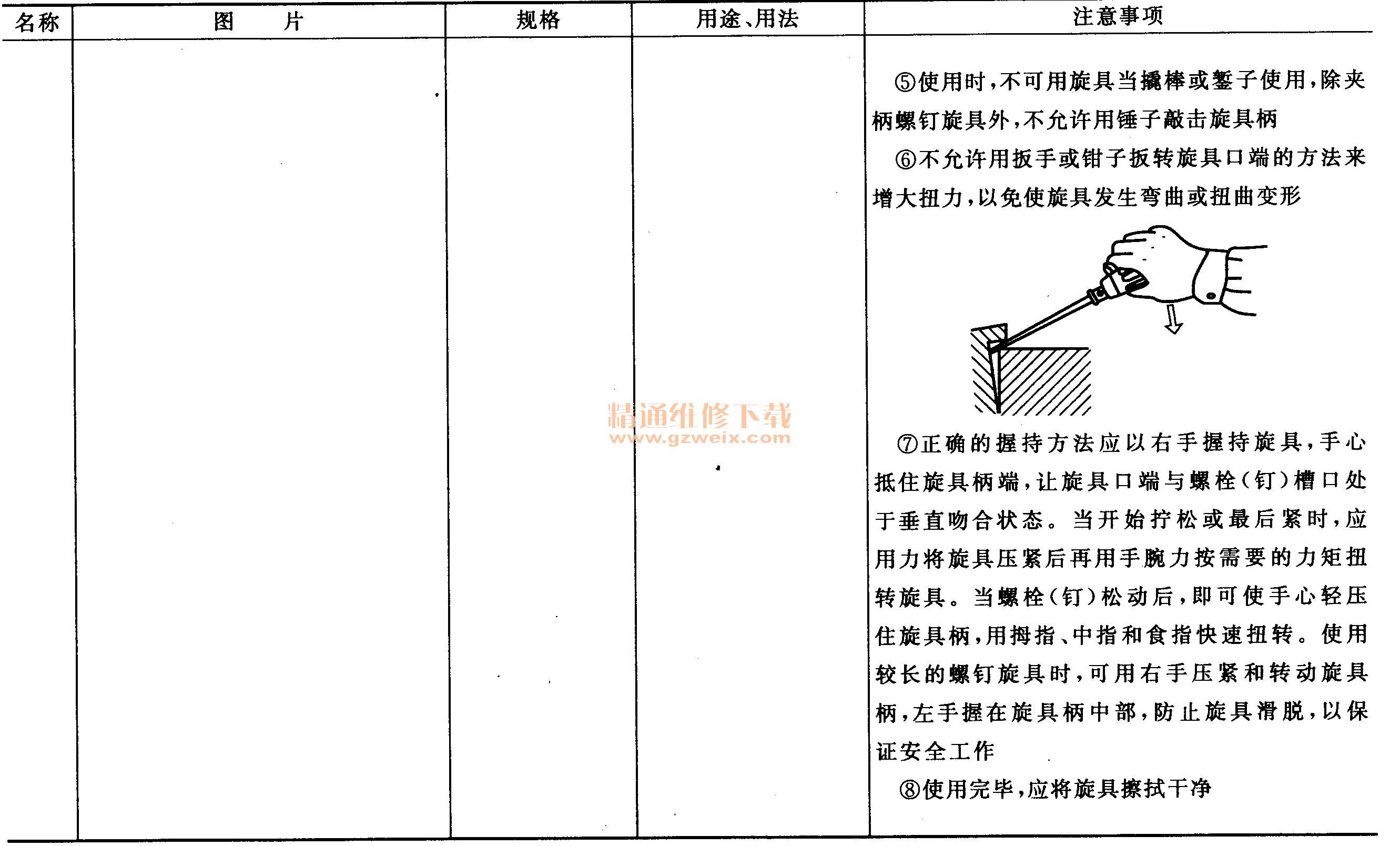 | 名称 | 图　　片 | 规格 | 用途、用法 | 注意事项 |
|---|---|---|---|---|
| | | | | ⑤使用时，不可用旋具当撬棒或錾子使用，除夹柄螺钉旋具外，不允许用锤子敲击旋具柄<br>⑥不允许用扳手或钳子扳转旋具口端的方法来增大扭力，以免使旋具发生弯曲或扭曲变形<br>⑦正确的握持方法应以右手握持旋具，手心抵住旋具柄端，让旋具口端与螺栓（钉）槽口处于垂直吻合状态。当开始拧松或最后紧时，应用力将旋具压紧后再用手腕力按需要的力矩扭转旋具。当螺栓（钉）松动后，即可使手心轻压住旋具柄，用拇指、中指和食指快速扭转。使用较长的螺钉旋具时，可用右手压紧和转动旋具柄，左手握在旋具柄中部，防止旋具滑脱，以保证安全工作<br>⑧使用完毕，应将旋具擦拭干净 |

精通维修下载
www.gzweix.com